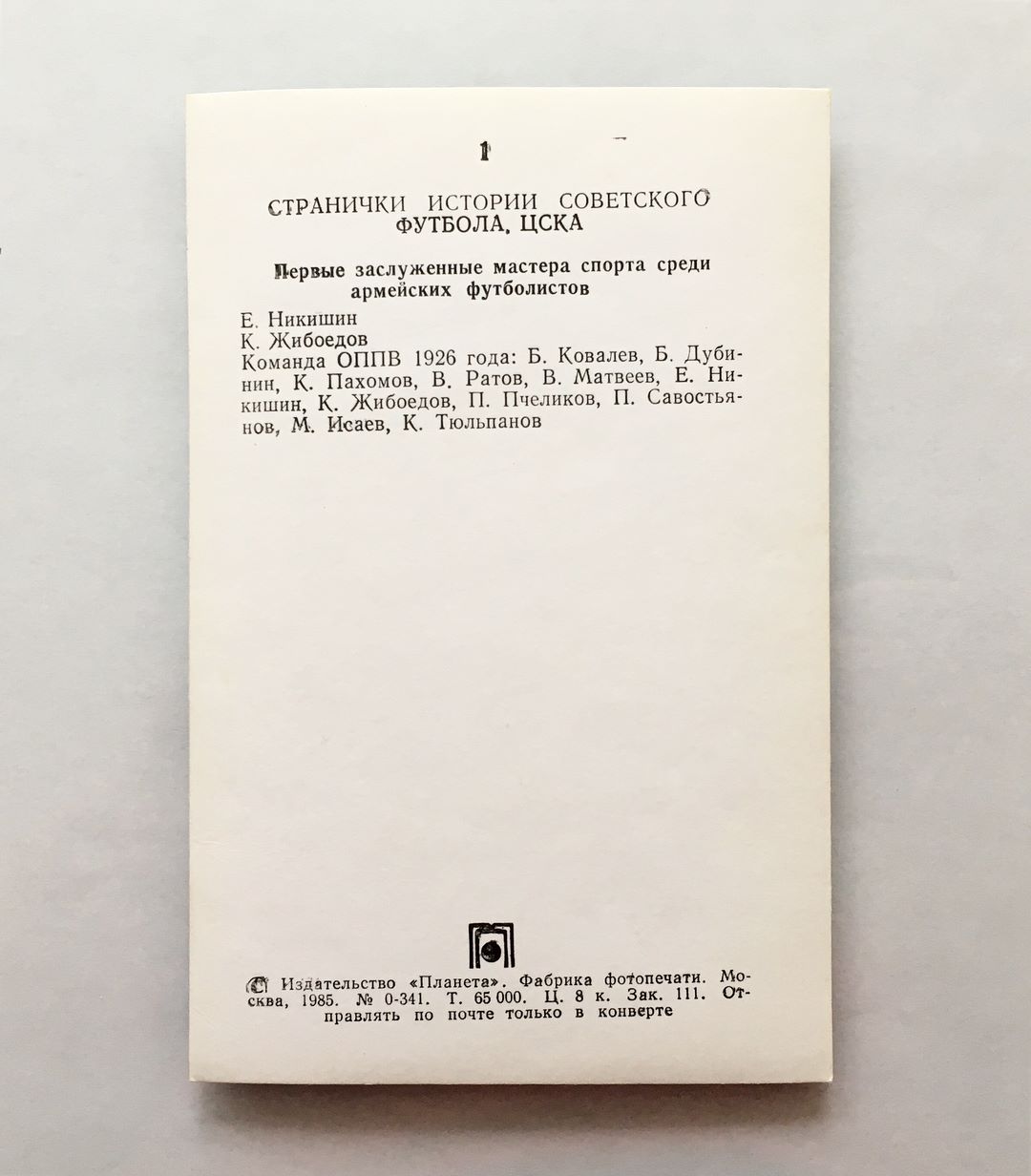 1

СТРАНИЧКИ ИСТОРИИ СОВЕТСКОГО ФУТБОЛА. ЦСКА

Первые заслуженные мастера спорта среди армейских футболистов

Е. Никишин

К. Жибоедов

Команда ОППВ 1926 года: Б. Ковалев, Б. Дубинин, К. Пахомов, В. Ратов, В. Матвеев, Е. Никишин, К. Жибоедов, П. Пчеликов, П. Савостьянов, М. Исаев, К. Тюльпанов

© Издательство «Планета». Фабрика фотопечати. Москва, 1985. № 0-341. Т. 65 000. Ц. 8 к. Зак. 111. Отправлять по почте только в конверте